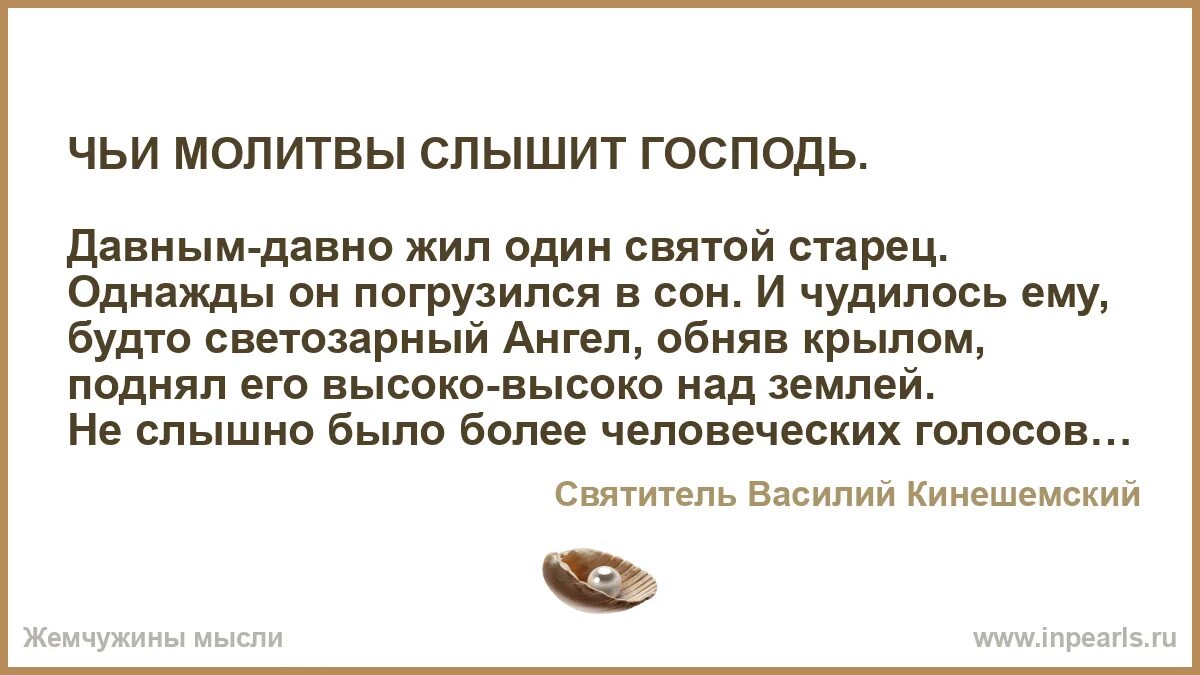 ЧЬИ МОЛИТВЫ СЛЫШИТ ГОСПОДЬ.

Давным-давно жил один святой старец. Однажды он погрузился в сон. И чудилось ему, будто светозарный Ангел, обняв крылом, поднял его высоко-высоко над землей. Не слышно было более человеческих голосов…

Святитель Василий Кинешемский

Жемчужины мысли

www.inpearls.ru